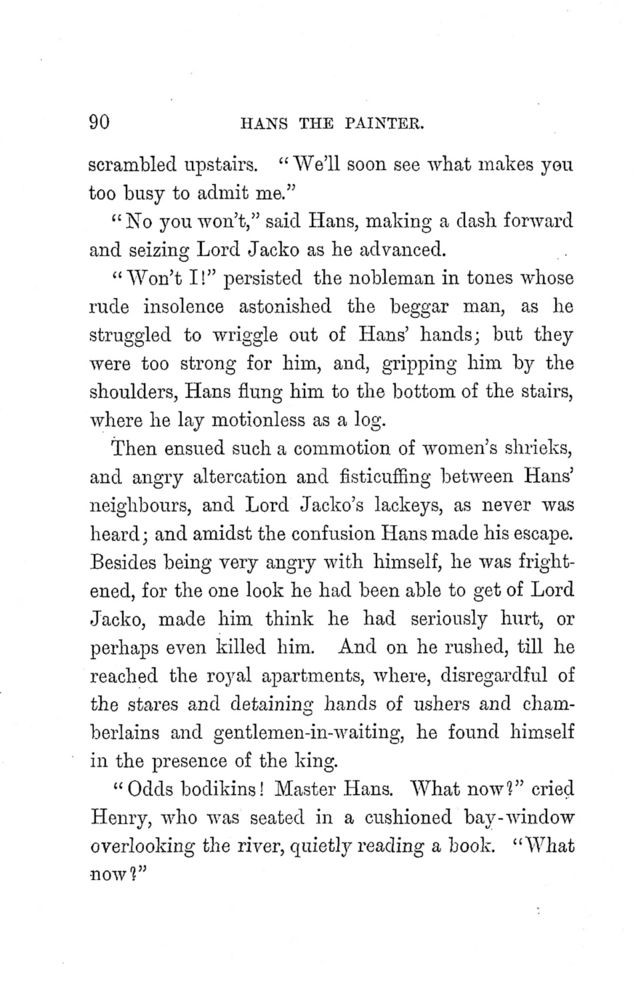 90 HANS THE PAINTER.

scrambled upstairs. "We'll soon see what makes you too busy to admit me."

"No you won't," said Hans, making a dash forward and seizing Lord Jacko as he advanced.

"Won't I!" persisted the nobleman in tones whose rude insolence astonished the beggar man, as he struggled to wriggle out of Hans' hands; but they were too strong for him, and, gripping him by the shoulders, Hans flung him to the bottom of the stairs, where he lay motionless as a log.

Then ensued such a commotion of women's shrieks, and angry altercation and fisticuffing between Hans' neighbours, and Lord Jacko's lackeys, as never was heard; and amidst the confusion Hans made his escape. Besides being very angry with himself, he was frightened, for the one look he had been able to get of Lord Jacko, made him think he had seriously hurt, or perhaps even killed him. And on he rushed, till he reached the royal apartments, where, disregardful of the stares and detaining hands of ushers and chamberlains and gentlemen-in-waiting, he found himself in the presence of the king.

"Odds bodikins! Master Hans. What now?" cried Henry, who was seated in a cushioned bay-window overlooking the river, quietly reading a book. "What now?"